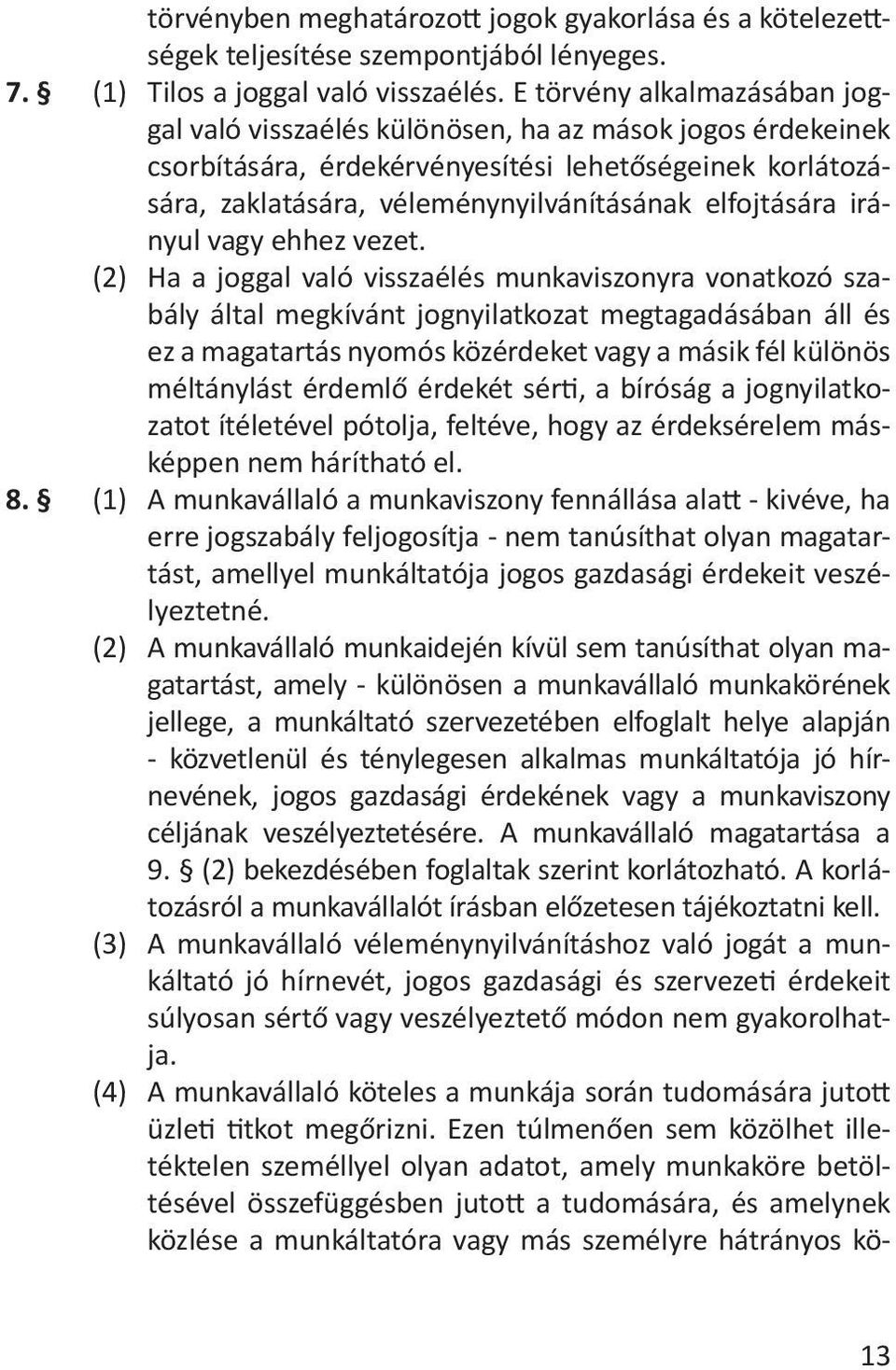 törvényben meghatározott jogok gyakorlása és a kötelezettségek teljesítése szempontjából lényeges.

7. § (1) Tilos a joggal való visszaélés. E törvény alkalmazásában joggal való visszaélés különösen, ha az mások jogos érdekeinek csorbítására, érdekérvényesítési lehetőségeinek korlátozására, zaklatására, véleménynyilvánításának elfojtására irányul vagy ehhez vezet.

(2) Ha a joggal való visszaélés munkaviszonyra vonatkozó szabály által megkívánt jognyilatkozat megtagadásában áll és ez a magatartás nyomós közérdeket vagy a másik fél különös méltánylást érdemlő érdekét sérti, a bíróság a jognyilatkozatot ítéletével pótolja, feltéve, hogy az érdeksérelem másképpen nem hárítható el.

8. § (1) A munkavállaló a munkaviszony fennállása alatt - kivéve, ha erre jogszabály feljogosítja - nem tanúsíthat olyan magatartást, amellyel munkáltatója jogos gazdasági érdekeit veszélyeztetné.

(2) A munkavállaló munkaidején kívül sem tanúsíthat olyan magatartást, amely - különösen a munkavállaló munkakörének jellege, a munkáltató szervezetében elfoglalt helye alapján - közvetlenül és ténylegesen alkalmas munkáltatója jó hírnevének, jogos gazdasági érdekének vagy a munkaviszony céljának veszélyeztetésére. A munkavállaló magatartása a 9. § (2) bekezdésében foglaltak szerint korlátozható. A korlátozásról a munkavállalót írásban előzetesen tájékoztatni kell.

(3) A munkavállaló véleménynyilvánításhoz való jogát a munkáltató jó hírnevét, jogos gazdasági és szervezeti érdekeit súlyosan sértő vagy veszélyeztető módon nem gyakorolhatja.

(4) A munkavállaló köteles a munkája során tudomására jutott üzleti titkot megőrizni. Ezen túlmenően sem közölhet illetéktelen személlyel olyan adatot, amely munkaköre betöltésével összefüggésben jutott a tudomására, és amelynek közlése a munkáltatóra vagy más személyre hátrányos kö-

13